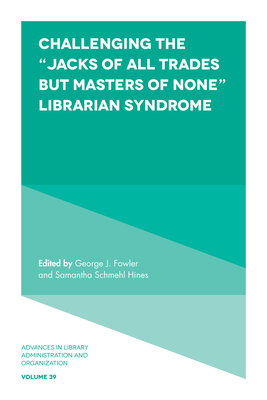 CHALLENGING THE "JACKS OF ALL TRADES BUT MASTERS OF NONE" LIBRARIAN SYNDROME

Edited by George J. Fowler and Samantha Schmehl Hines

ADVANCES IN LIBRARY ADMINISTRATION AND ORGANIZATION

VOLUME 39